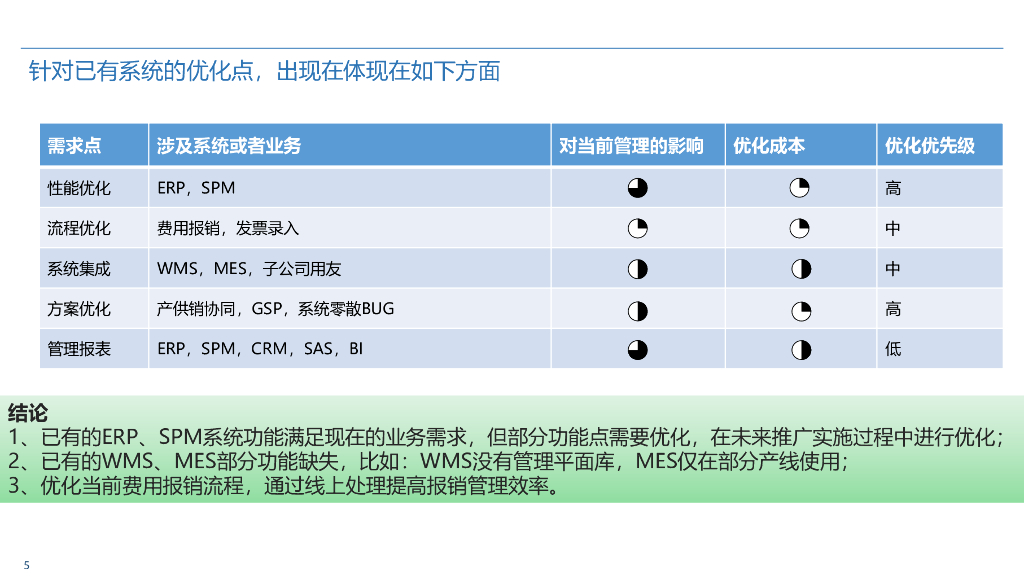 针对已有系统的优化点，出现在体现在如下方面

| 需求点 | 涉及系统或者业务 | 对当前管理的影响 | 优化成本 | 优化优先级 |
|---|---|---|---|---|
| 性能优化 | ERP，SPM | ◕ | ◔ | 高 |
| 流程优化 | 费用报销，发票录入 | ◔ | ◔ | 中 |
| 系统集成 | WMS，MES，子公司用友 | ◑ | ◑ | 中 |
| 方案优化 | 产供销协同，GSP，系统零散BUG | ◑ | ◔ | 高 |
| 管理报表 | ERP，SPM，CRM，SAS，BI | ◕ | ◑ | 低 |

结论
1、已有的ERP、SPM系统功能满足现在的业务需求，但部分功能点需要优化，在未来推广实施过程中进行优化；
2、已有的WMS、MES部分功能缺失，比如：WMS没有管理平面库，MES仅在部分产线使用；
3、优化当前费用报销流程，通过线上处理提高报销管理效率。

5